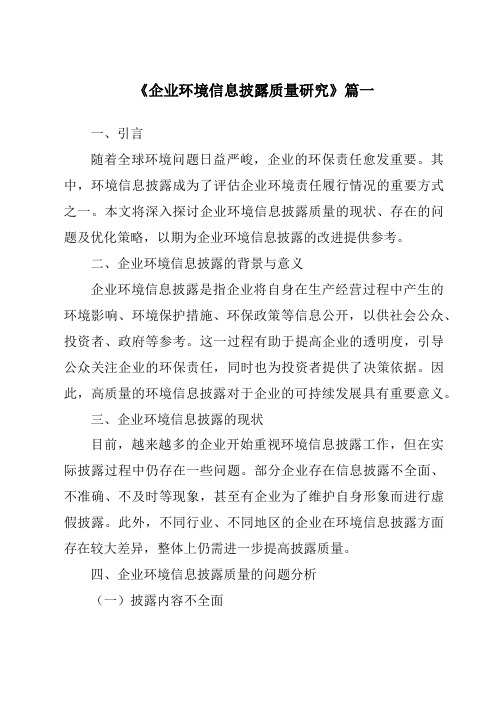 《企业环境信息披露质量研究》篇一

一、引言

随着全球环境问题日益严峻，企业的环保责任愈发重要。其中，环境信息披露成为了评估企业环境责任履行情况的重要方式之一。本文将深入探讨企业环境信息披露质量的现状、存在的问题及优化策略，以期为企业环境信息披露的改进提供参考。

二、企业环境信息披露的背景与意义

企业环境信息披露是指企业将自身在生产经营过程中产生的环境影响、环境保护措施、环保政策等信息公开，以供社会公众、投资者、政府等参考。这一过程有助于提高企业的透明度，引导公众关注企业的环保责任，同时也为投资者提供了决策依据。因此，高质量的环境信息披露对于企业的可持续发展具有重要意义。

三、企业环境信息披露的现状

目前，越来越多的企业开始重视环境信息披露工作，但在实际披露过程中仍存在一些问题。部分企业存在信息披露不全面、不准确、不及时等现象，甚至有企业为了维护自身形象而进行虚假披露。此外，不同行业、不同地区的企业在环境信息披露方面存在较大差异，整体上仍需进一步提高披露质量。

四、企业环境信息披露质量的问题分析

（一）披露内容不全面